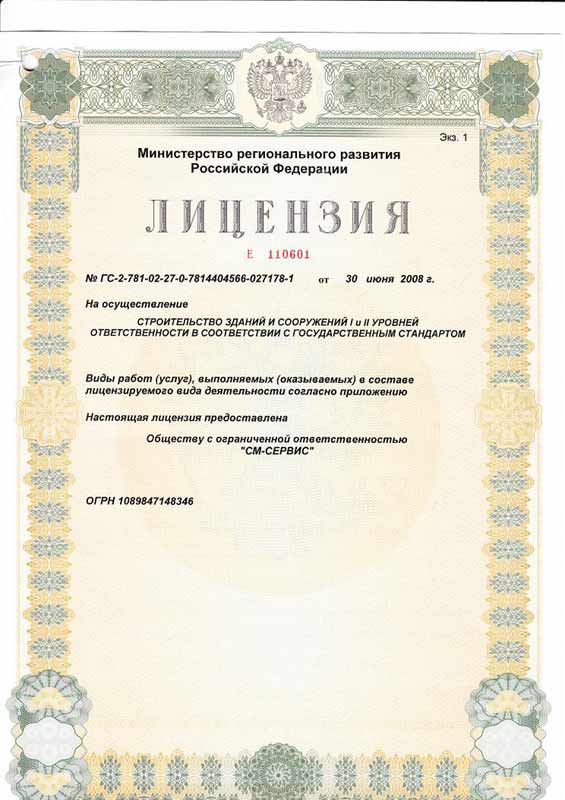 Экз. 1

Министерство регионального развития Российской Федерации

ЛИЦЕНЗИЯ

Е 110601

№ ГС-2-781-02-27-0-7814404566-027178-1 от 30 июня 2008 г.

На осуществление

СТРОИТЕЛЬСТВО ЗДАНИЙ И СООРУЖЕНИЙ I и II УРОВНЕЙ ОТВЕТСТВЕННОСТИ В СООТВЕТСТВИИ С ГОСУДАРСТВЕННЫМ СТАНДАРТОМ

Виды работ (услуг), выполняемых (оказываемых) в составе лицензируемого вида деятельности согласно приложению

Настоящая лицензия предоставлена

Обществу с ограниченной ответственностью "СМ-СЕРВИС"

ОГРН 1089847148346